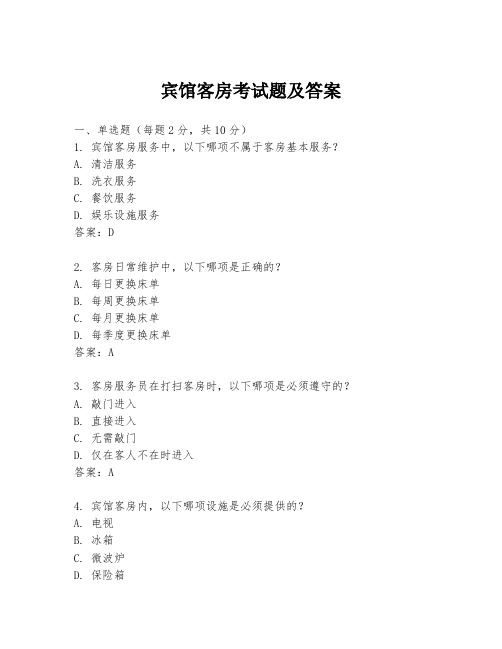 宾馆客房考试题及答案

一、单选题（每题 2 分，共 10 分）
1. 宾馆客房服务中，以下哪项不属于客房基本服务？
A. 清洁服务
B. 洗衣服务
C. 餐饮服务
D. 娱乐设施服务
答案：D

2. 客房日常维护中，以下哪项是正确的？
A. 每日更换床单
B. 每周更换床单
C. 每月更换床单
D. 每季度更换床单
答案：A

3. 客房服务员在打扫客房时，以下哪项是必须遵守的？
A. 敲门进入
B. 直接进入
C. 无需敲门
D. 仅在客人不在时进入
答案：A

4. 宾馆客房内，以下哪项设施是必须提供的？
A. 电视
B. 冰箱
C. 微波炉
D. 保险箱